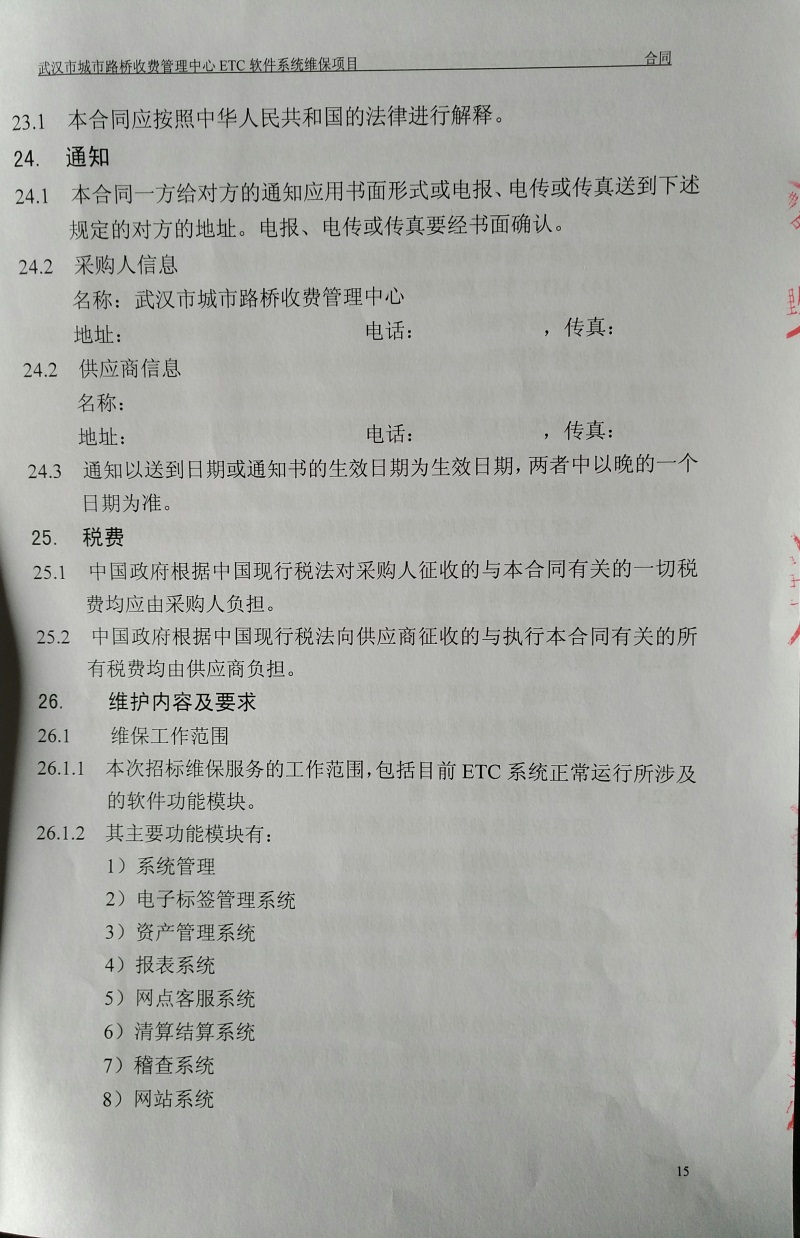 武汉市城市路桥收费管理中心 ETC 软件系统维保项目　　合同

23.1 本合同应按照中华人民共和国的法律进行解释。

24. 通知

24.1 本合同一方给对方的通知应用书面形式或电报、电传或传真送到下述规定的对方的地址。电报、电传或传真要经书面确认。

24.2 采购人信息

名称：武汉市城市路桥收费管理中心

地址：　　电话：　　，传真：

24.2 供应商信息

名称：

地址：　　电话：　　，传真：

24.3 通知以送到日期或通知书的生效日期为生效日期，两者中以晚的一个日期为准。

25. 税费

25.1 中国政府根据中国现行税法对采购人征收的与本合同有关的一切税费均应由采购人负担。

25.2 中国政府根据中国现行税法向供应商征收的与执行本合同有关的所有税费均由供应商负担。

26. 维护内容及要求

26.1 维保工作范围

26.1.1 本次招标维保服务的工作范围，包括目前 ETC 系统正常运行所涉及的软件功能模块。

26.1.2 其主要功能模块有：

1）系统管理

2）电子标签管理系统

3）资产管理系统

4）报表系统

5）网点客服系统

6）清算结算系统

7）稽查系统

8）网站系统

15